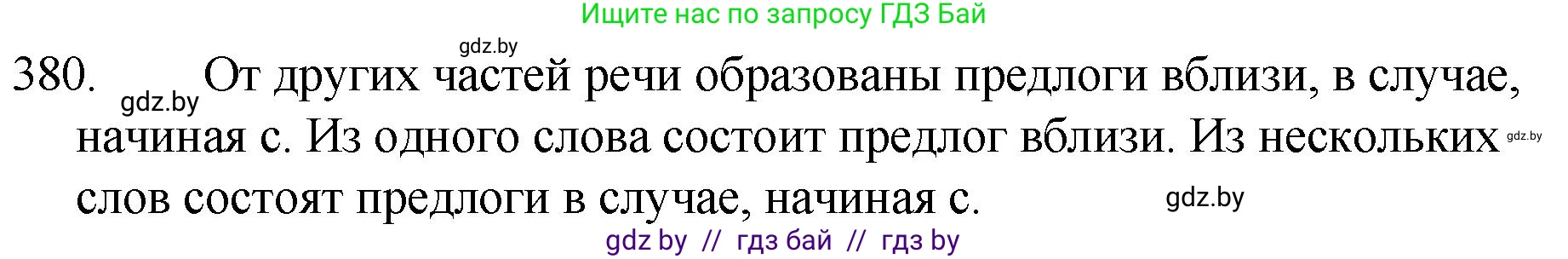 Ищите нас по запросу ГДЗ Бай

gdz.by

380. gdz.by От других частей речи образованы предлоги вблизи, в случае, начиная с. Из одного слова состоит предлог вблизи. Из нескольких gdz.by слов состоят предлоги в случае, начиная с. gdz.by

gdz by // гдз бай // гдз by